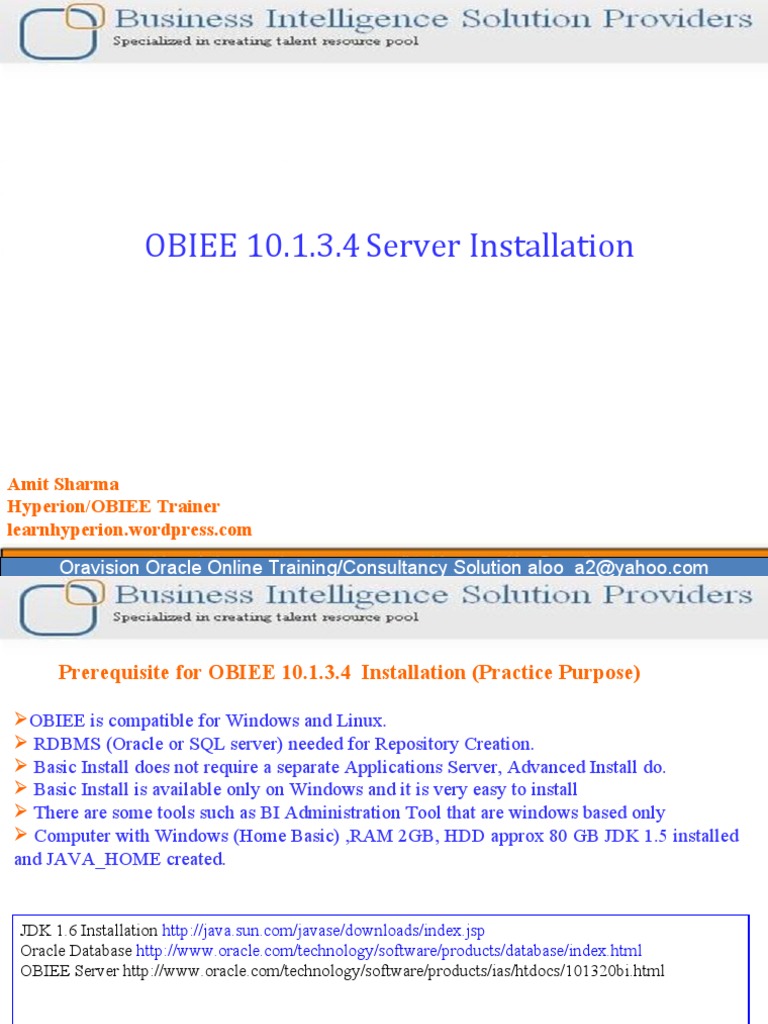 Business Intelligence Solution Providers
Specialized in creating talent resource pool

OBIEE 10.1.3.4 Server Installation

Amit Sharma
Hyperion/OBIEE Trainer
learnhyperion.wordpress.com

Oravision Oracle Online Training/Consultancy Solution aloo_a2@yahoo.com

Business Intelligence Solution Providers
Specialized in creating talent resource pool

Prerequisite for OBIEE 10.1.3.4 Installation (Practice Purpose)

➢OBIEE is compatible for Windows and Linux.
➢ RDBMS (Oracle or SQL server) needed for Repository Creation.
➢ Basic Install does not require a separate Applications Server, Advanced Install do.
➢ Basic Install is available only on Windows and it is very easy to install
➢ There are some tools such as BI Administration Tool that are windows based only
➢ Computer with Windows (Home Basic) ,RAM 2GB, HDD approx 80 GB JDK 1.5 installed and JAVA_HOME created.

JDK 1.6 Installation http://java.sun.com/javase/downloads/index.jsp
Oracle Database http://www.oracle.com/technology/software/products/database/index.html
OBIEE Server http://www.oracle.com/technology/software/products/ias/htdocs/101320bi.html